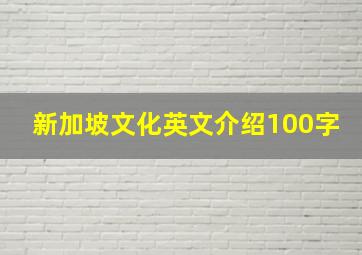 新加坡文化英文介绍100字